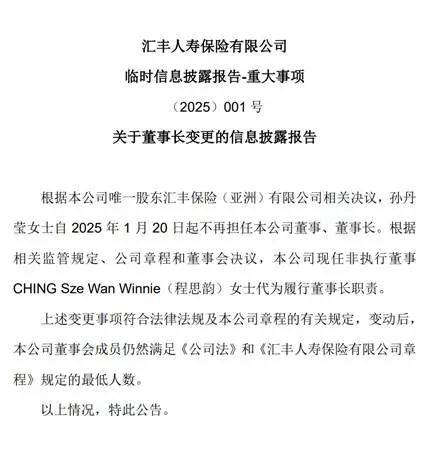 汇丰人寿保险有限公司

临时信息披露报告-重大事项

（2025）001 号

关于董事长变更的信息披露报告

根据本公司唯一股东汇丰保险（亚洲）有限公司相关决议，孙丹莹女士自 2025 年 1 月 20 日起不再担任本公司董事、董事长。根据相关监管规定、公司章程和董事会决议，本公司现任非执行董事 CHING Sze Wan Winnie（程思韵）女士代为履行董事长职责。

上述变更事项符合法律法规及本公司章程的有关规定，变动后，本公司董事会成员仍然满足《公司法》和《汇丰人寿保险有限公司章程》规定的最低人数。

以上情况，特此公告。